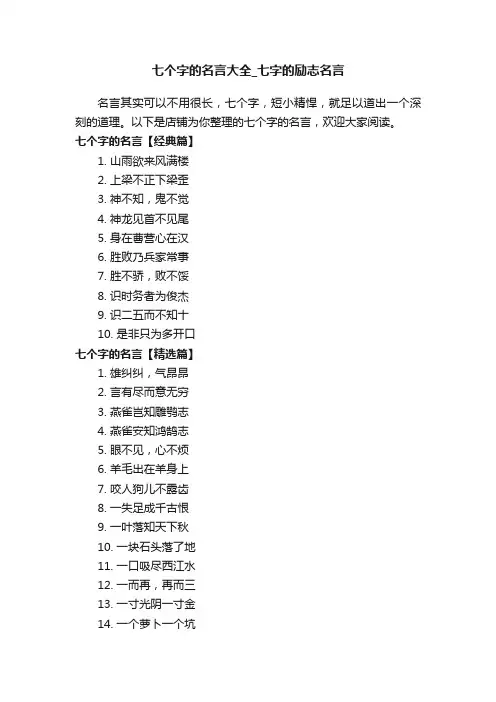 七个字的名言大全_七字的励志名言

名言其实可以不用很长，七个字，短小精悍，就足以道出一个深刻的道理。以下是店铺为你整理的七个字的名言，欢迎大家阅读。

七个字的名言【经典篇】

1. 山雨欲来风满楼
2. 上梁不正下梁歪
3. 神不知，鬼不觉
4. 神龙见首不见尾
5. 身在曹营心在汉
6. 胜败乃兵家常事
7. 胜不骄，败不馁
8. 识时务者为俊杰
9. 识二五而不知十
10. 是非只为多开口

七个字的名言【精选篇】

1. 雄纠纠，气昂昂
2. 言有尽而意无穷
3. 燕雀岂知雕鹗志
4. 燕雀安知鸿鹄志
5. 眼不见，心不烦
6. 羊毛出在羊身上
7. 咬人狗儿不露齿
8. 一失足成千古恨
9. 一叶落知天下秋
10. 一块石头落了地
11. 一口吸尽西江水
12. 一而再，再而三
13. 一寸光阴一寸金
14. 一个萝卜一个坑